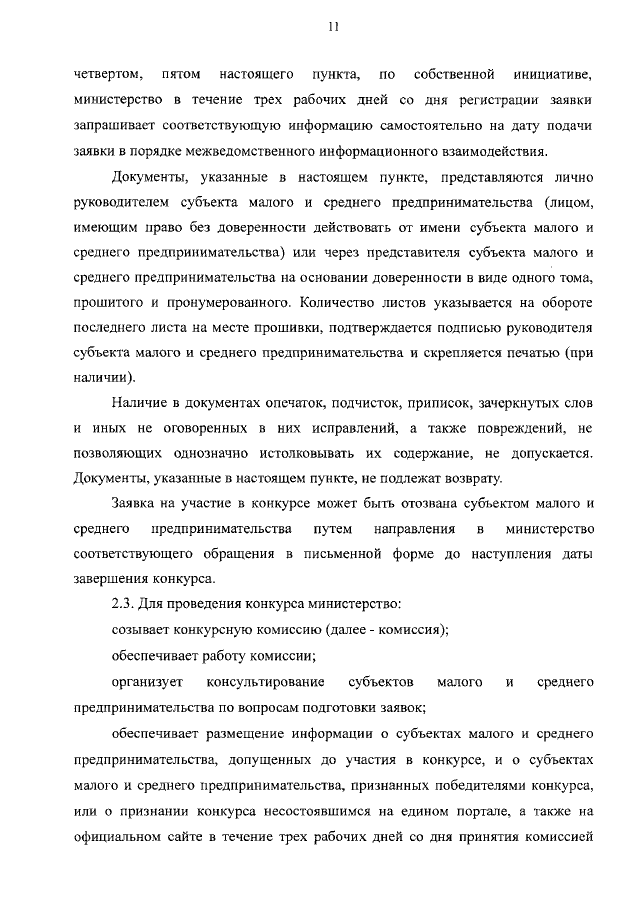 11

четвертом, пятом настоящего пункта, по собственной инициативе, министерство в течение трех рабочих дней со дня регистрации заявки запрашивает соответствующую информацию самостоятельно на дату подачи заявки в порядке межведомственного информационного взаимодействия.

Документы, указанные в настоящем пункте, представляются лично руководителем субъекта малого и среднего предпринимательства (лицом, имеющим право без доверенности действовать от имени субъекта малого и среднего предпринимательства) или через представителя субъекта малого и среднего предпринимательства на основании доверенности в виде одного тома, прошитого и пронумерованного. Количество листов указывается на обороте последнего листа на месте прошивки, подтверждается подписью руководителя субъекта малого и среднего предпринимательства и скрепляется печатью (при наличии).

Наличие в документах опечаток, подчисток, приписок, зачеркнутых слов и иных не оговоренных в них исправлений, а также повреждений, не позволяющих однозначно истолковывать их содержание, не допускается. Документы, указанные в настоящем пункте, не подлежат возврату.

Заявка на участие в конкурсе может быть отозвана субъектом малого и среднего предпринимательства путем направления в министерство соответствующего обращения в письменной форме до наступления даты завершения конкурса.

2.3. Для проведения конкурса министерство:

созывает конкурсную комиссию (далее - комиссия);

обеспечивает работу комиссии;

организует консультирование субъектов малого и среднего предпринимательства по вопросам подготовки заявок;

обеспечивает размещение информации о субъектах малого и среднего предпринимательства, допущенных до участия в конкурсе, и о субъектах малого и среднего предпринимательства, признанных победителями конкурса, или о признании конкурса несостоявшимся на едином портале, а также на официальном сайте в течение трех рабочих дней со дня принятия комиссией